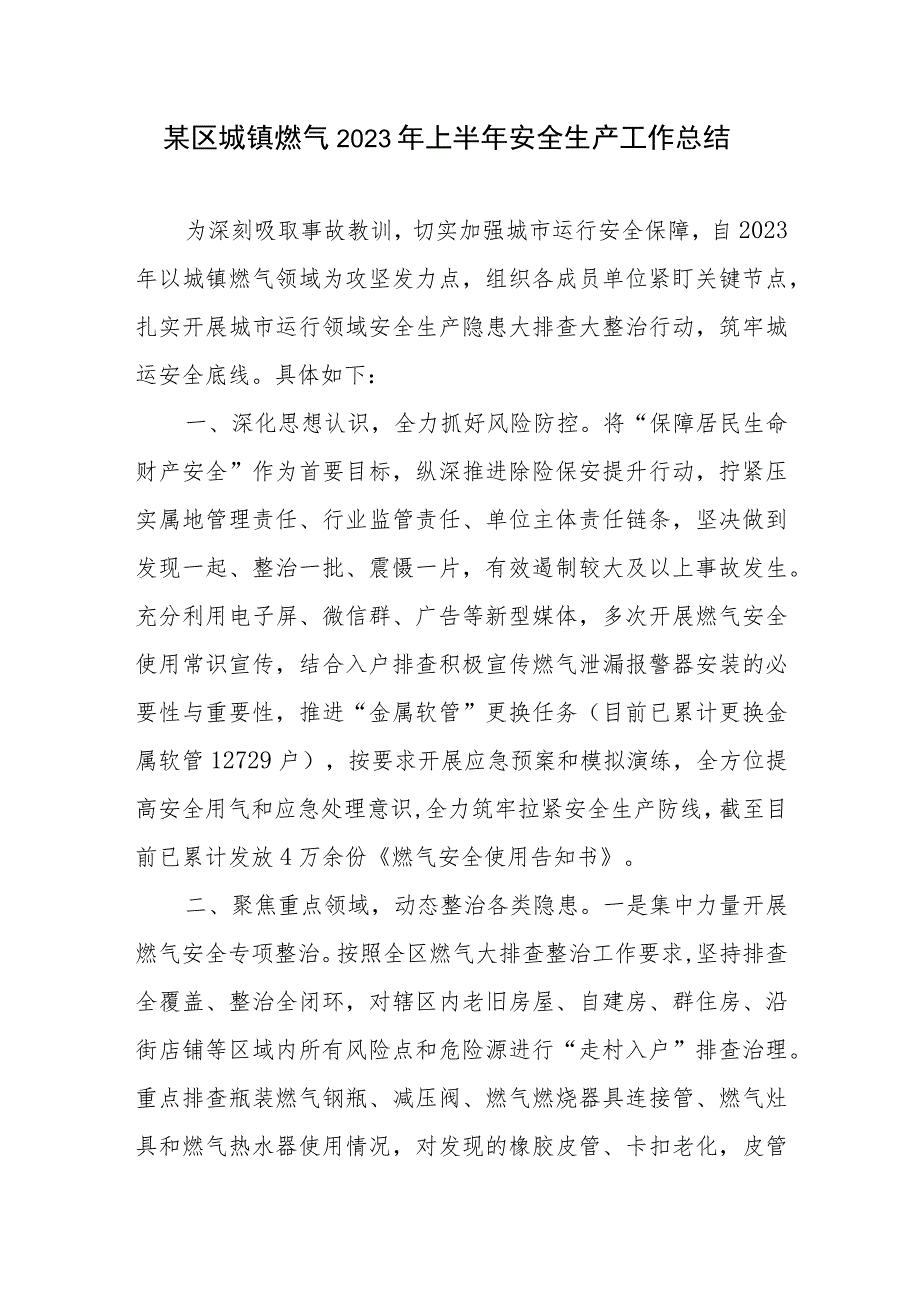 某区城镇燃气2023年上半年安全生产工作总结

为深刻吸取事故教训，切实加强城市运行安全保障，自2023年以城镇燃气领域为攻坚发力点，组织各成员单位紧盯关键节点，扎实开展城市运行领域安全生产隐患大排查大整治行动，筑牢城运安全底线。具体如下：

一、深化思想认识，全力抓好风险防控。将“保障居民生命财产安全”作为首要目标，纵深推进除险保安提升行动，拧紧压实属地管理责任、行业监管责任、单位主体责任链条，坚决做到发现一起、整治一批、震慑一片，有效遏制较大及以上事故发生。充分利用电子屏、微信群、广告等新型媒体，多次开展燃气安全使用常识宣传，结合入户排查积极宣传燃气泄漏报警器安装的必要性与重要性，推进“金属软管”更换任务（目前已累计更换金属软管12729户），按要求开展应急预案和模拟演练，全方位提高安全用气和应急处理意识,全力筑牢拉紧安全生产防线，截至目前已累计发放4万余份《燃气安全使用告知书》。

二、聚焦重点领域，动态整治各类隐患。一是集中力量开展燃气安全专项整治。按照全区燃气大排查整治工作要求，坚持排查全覆盖、整治全闭环，对辖区内老旧房屋、自建房、群住房、沿街店铺等区域内所有风险点和危险源进行“走村入户”排查治理。重点排查瓶装燃气钢瓶、减压阀、燃气燃烧器具连接管、燃气灶具和燃气热水器使用情况，对发现的橡胶皮管、卡扣老化，皮管